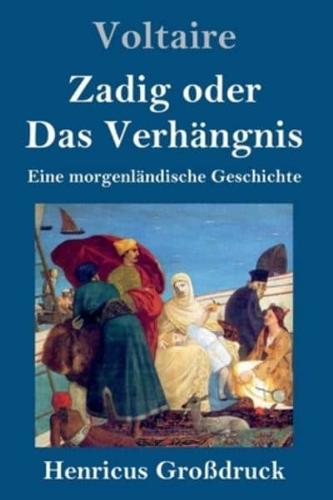 Voltaire

Zadig oder
Das Verhängnis

Eine morgenländische Geschichte

Henricus Großdruck